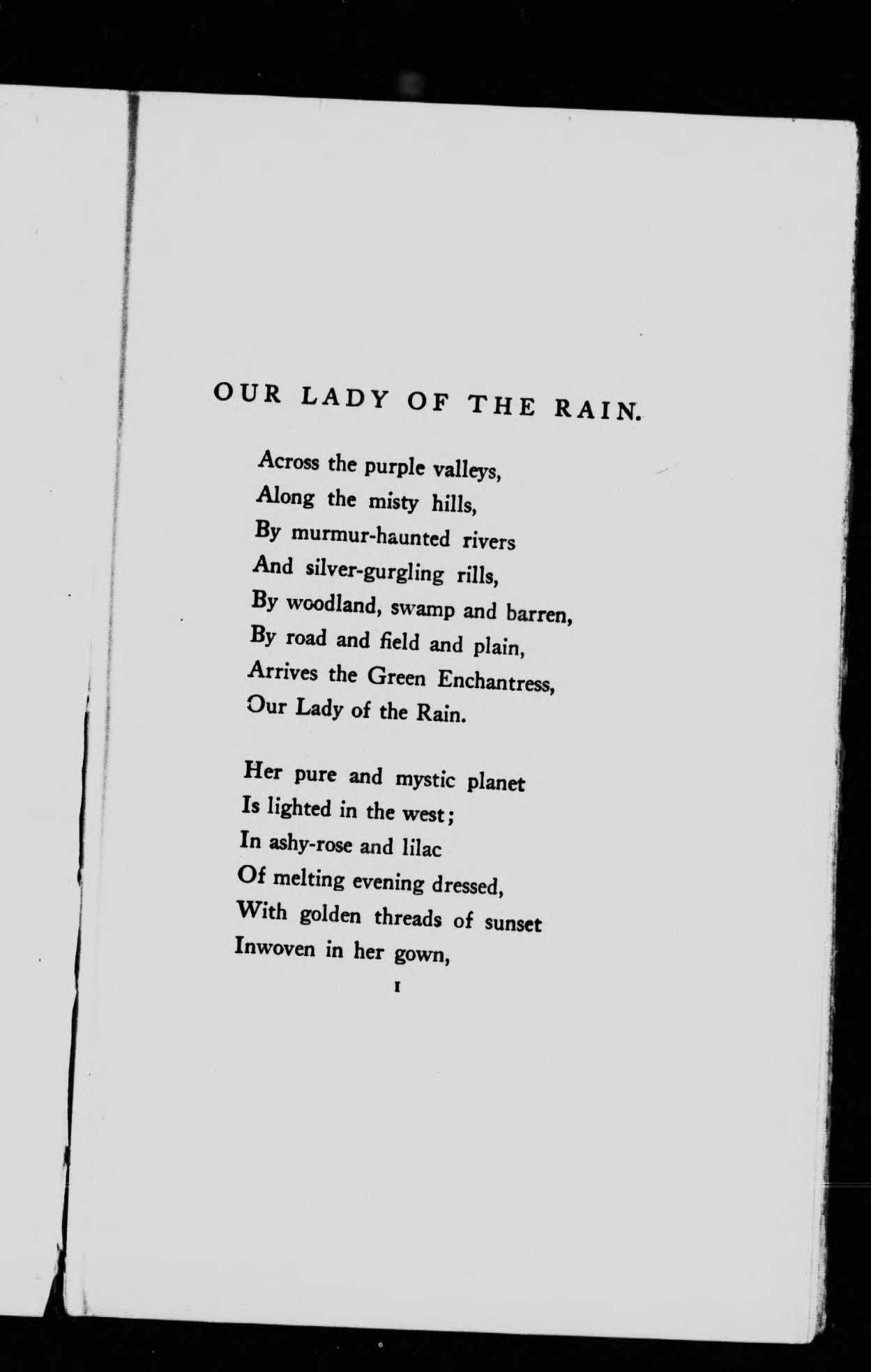 OUR LADY OF THE RAIN.

Across the purple valleys,
Along the misty hills,
By murmur-haunted rivers
And silver-gurgling rills,
By woodland, swamp and barren,
By road and field and plain,
Arrives the Green Enchantress,
Our Lady of the Rain.

Her pure and mystic planet
Is lighted in the west;
In ashy-rose and lilac
Of melting evening dressed,
With golden threads of sunset
Inwoven in her gown,

1